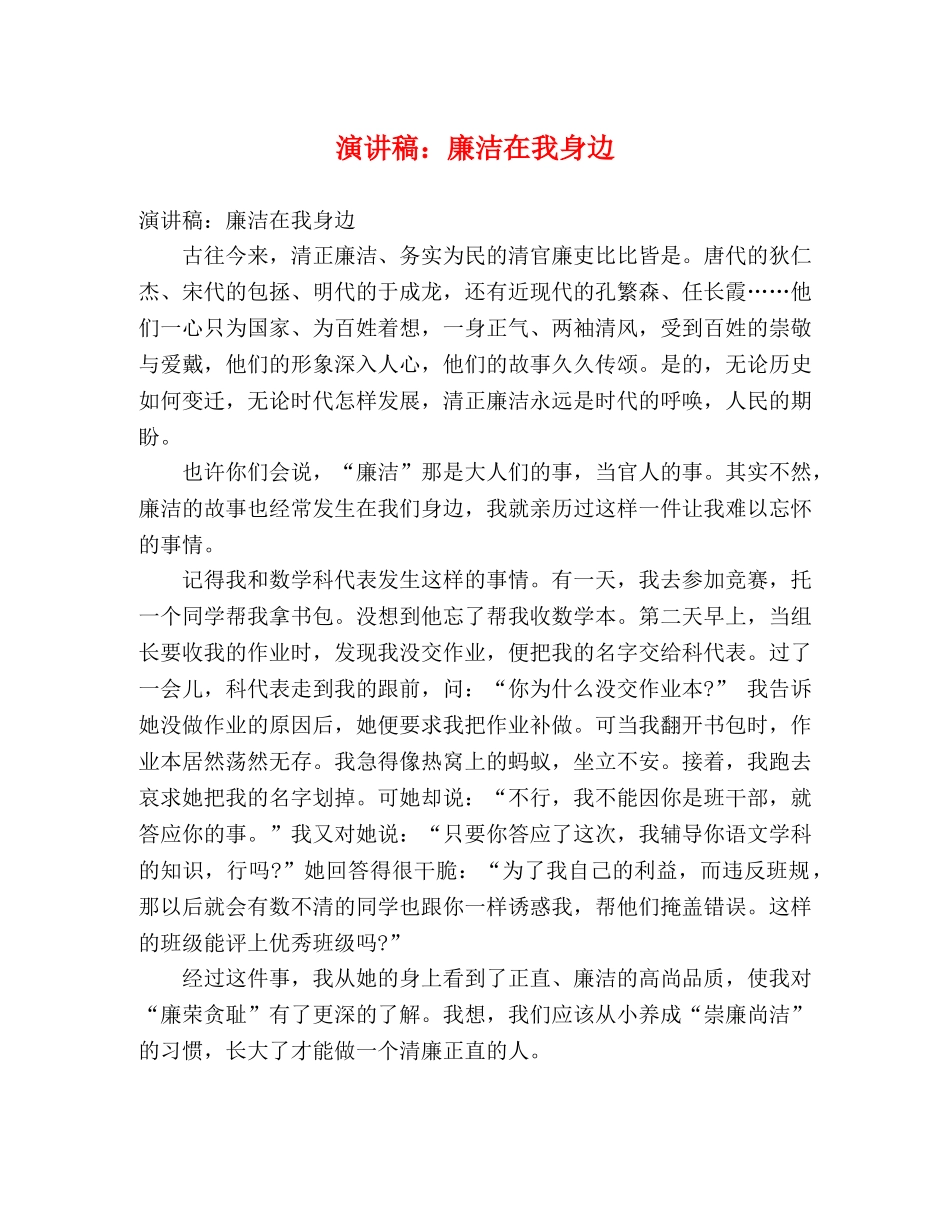 演讲稿：廉洁在我身边

演讲稿：廉洁在我身边

古往今来，清正廉洁、务实为民的清官廉吏比比皆是。唐代的狄仁杰、宋代的包拯、明代的于成龙，还有近现代的孔繁森、任长霞……他们一心只为国家、为百姓着想，一身正气、两袖清风，受到百姓的崇敬与爱戴，他们的形象深入人心，他们的故事久久传颂。是的，无论历史如何变迁，无论时代怎样发展，清正廉洁永远是时代的呼唤，人民的期盼。

也许你们会说，“廉洁”那是大人们的事，当官人的事。其实不然，廉洁的故事也经常发生在我们身边，我就亲历过这样一件让我难以忘怀的事情。

记得我和数学科代表发生这样的事情。有一天，我去参加竞赛，托一个同学帮我拿书包。没想到他忘了帮我收数学本。第二天早上，当组长要收我的作业时，发现我没交作业，便把我的名字交给科代表。过了一会儿，科代表走到我的跟前，问：“你为什么没交作业本?” 我告诉她没做作业的原因后，她便要求我把作业补做。可当我翻开书包时，作业本居然荡然无存。我急得像热窝上的蚂蚁，坐立不安。接着，我跑去哀求她把我的名字划掉。可她却说：“不行，我不能因你是班干部，就答应你的事。”我又对她说：“只要你答应了这次，我辅导你语文学科的知识，行吗?”她回答得很干脆：“为了我自己的利益，而违反班规，那以后就会有数不清的同学也跟你一样诱惑我，帮他们掩盖错误。这样的班级能评上优秀班级吗?”

经过这件事，我从她的身上看到了正直、廉洁的高尚品质，使我对“廉荣贪耻”有了更深的了解。我想，我们应该从小养成“崇廉尚洁”的习惯，长大了才能做一个清廉正直的人。